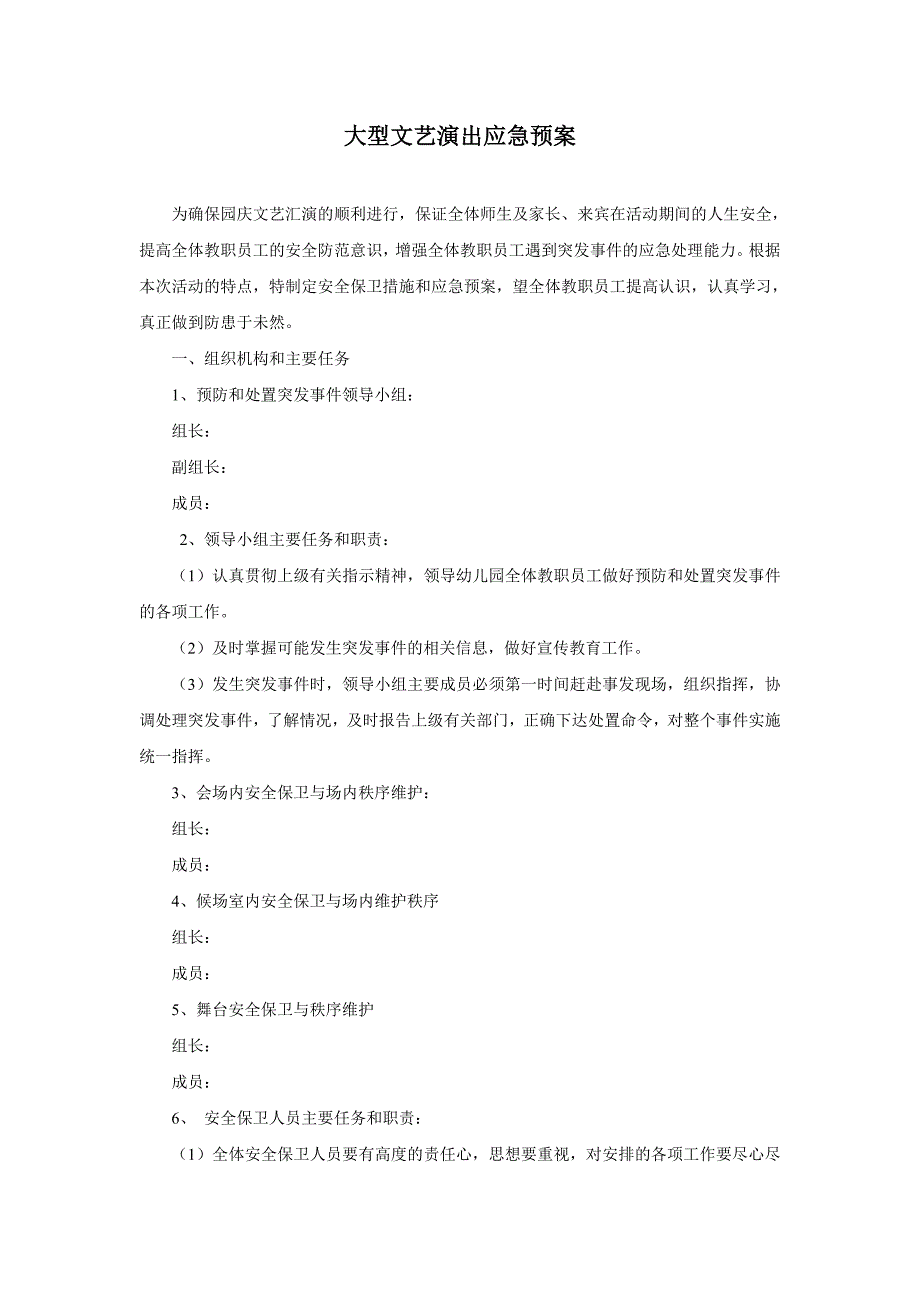 大型文艺演出应急预案

为确保园庆文艺汇演的顺利进行，保证全体师生及家长、来宾在活动期间的人生安全，提高全体教职员工的安全防范意识，增强全体教职员工遇到突发事件的应急处理能力。根据本次活动的特点，特制定安全保卫措施和应急预案，望全体教职员工提高认识，认真学习，真正做到防患于未然。

一、组织机构和主要任务

1、预防和处置突发事件领导小组：

组长：

副组长：

成员：

2、领导小组主要任务和职责：

（1）认真贯彻上级有关指示精神，领导幼儿园全体教职员工做好预防和处置突发事件的各项工作。

（2）及时掌握可能发生突发事件的相关信息，做好宣传教育工作。

（3）发生突发事件时，领导小组主要成员必须第一时间赶赴事发现场，组织指挥，协调处理突发事件，了解情况，及时报告上级有关部门，正确下达处置命令，对整个事件实施统一指挥。

3、会场内安全保卫与场内秩序维护：

组长：

成员：

4、候场室内安全保卫与场内维护秩序

组长：

成员：

5、舞台安全保卫与秩序维护

组长：

成员：

6、 安全保卫人员主要任务和职责：

（1）全体安全保卫人员要有高度的责任心，思想要重视，对安排的各项工作要尽心尽